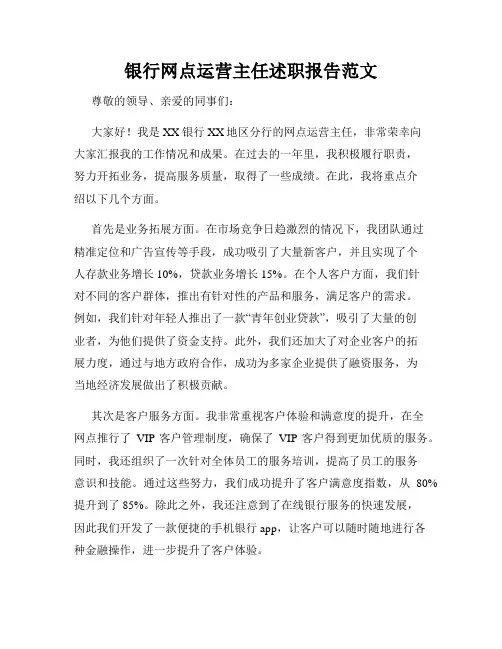 银行网点运营主任述职报告范文

尊敬的领导、亲爱的同事们:

大家好！我是XX银行XX地区分行的网点运营主任，非常荣幸向大家汇报我的工作情况和成果。在过去的一年里，我积极履行职责，努力开拓业务，提高服务质量，取得了一些成绩。在此，我将重点介绍以下几个方面。

首先是业务拓展方面。在市场竞争日趋激烈的情况下，我团队通过精准定位和广告宣传等手段，成功吸引了大量新客户，并且实现了个人存款业务增长10%，贷款业务增长15%。在个人客户方面，我们针对不同的客户群体，推出有针对性的产品和服务，满足客户的需求。例如，我们针对年轻人推出了一款“青年创业贷款”，吸引了大量的创业者，为他们提供了资金支持。此外，我们还加大了对企业客户的拓展力度，通过与地方政府合作，成功为多家企业提供了融资服务，为当地经济发展做出了积极贡献。

其次是客户服务方面。我非常重视客户体验和满意度的提升，在全网点推行了 VIP 客户管理制度，确保了 VIP 客户得到更加优质的服务。同时，我还组织了一次针对全体员工的服务培训，提高了员工的服务意识和技能。通过这些努力，我们成功提升了客户满意度指数，从 80%提升到了 85%。除此之外，我还注意到了在线银行服务的快速发展，因此我们开发了一款便捷的手机银行 app，让客户可以随时随地进行各种金融操作，进一步提升了客户体验。